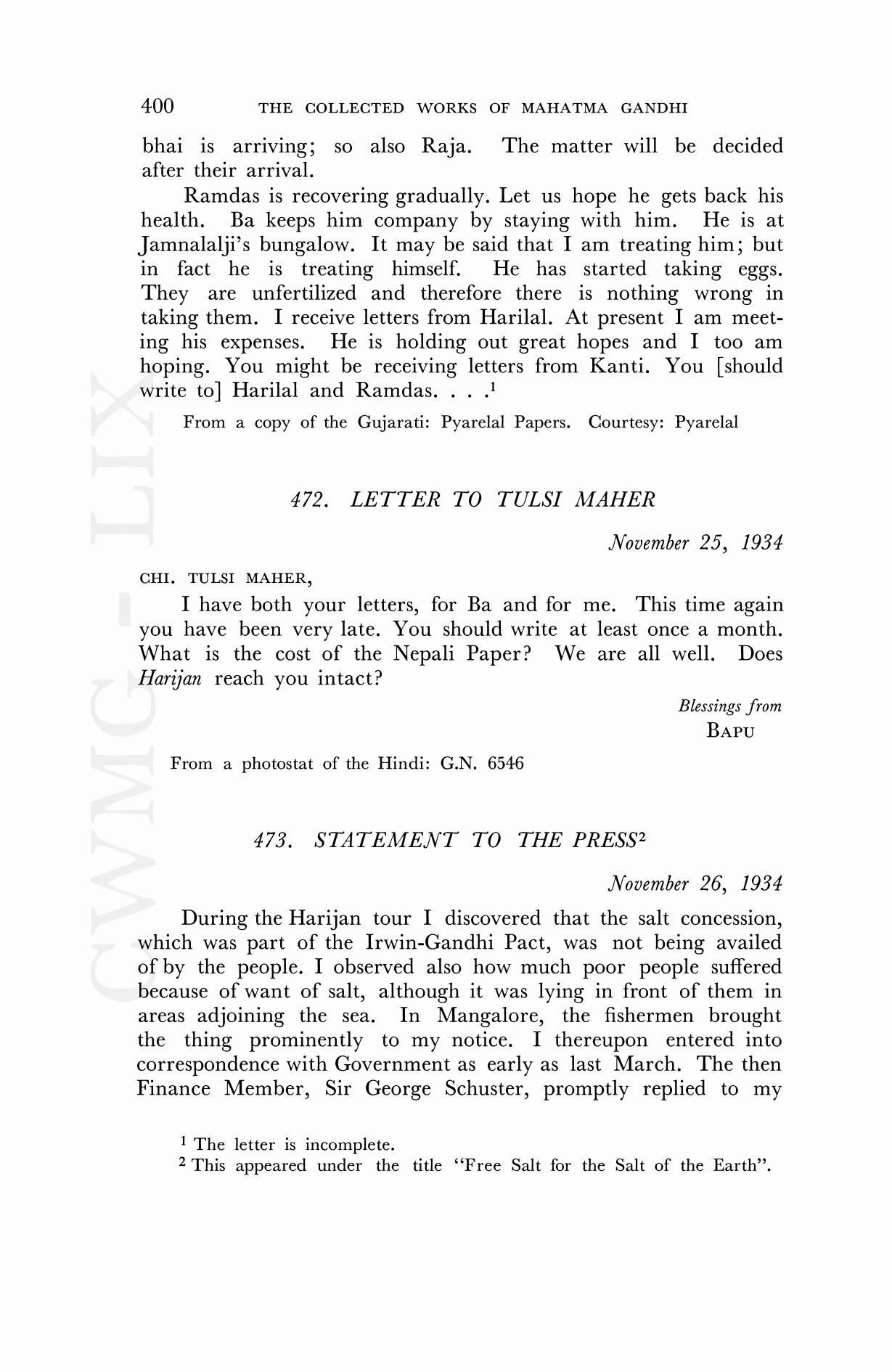 400 THE COLLECTED WORKS OF MAHATMA GANDHI

bhai is arriving; so also Raja. The matter will be decided after their arrival.

Ramdas is recovering gradually. Let us hope he gets back his health. Ba keeps him company by staying with him. He is at Jamnalalji's bungalow. It may be said that I am treating him; but in fact he is treating himself. He has started taking eggs. They are unfertilized and therefore there is nothing wrong in taking them. I receive letters from Harilal. At present I am meeting his expenses. He is holding out great hopes and I too am hoping. You might be receiving letters from Kanti. You [should write to] Harilal and Ramdas. . . .$^1$

From a copy of the Gujarati: Pyarelal Papers. Courtesy: Pyarelal

472. LETTER TO TULSI MAHER

November 25, 1934

CHI. TULSI MAHER,

I have both your letters, for Ba and for me. This time again you have been very late. You should write at least once a month. What is the cost of the Nepali Paper? We are all well. Does Harijan reach you intact?

Blessings from
BAPU

From a photostat of the Hindi: G.N. 6546

473. STATEMENT TO THE PRESS$^2$

November 26, 1934

During the Harijan tour I discovered that the salt concession, which was part of the Irwin-Gandhi Pact, was not being availed of by the people. I observed also how much poor people suffered because of want of salt, although it was lying in front of them in areas adjoining the sea. In Mangalore, the fishermen brought the thing prominently to my notice. I thereupon entered into correspondence with Government as early as last March. The then Finance Member, Sir George Schuster, promptly replied to my

$^1$ The letter is incomplete.
$^2$ This appeared under the title "Free Salt for the Salt of the Earth".

CWMG - LIX